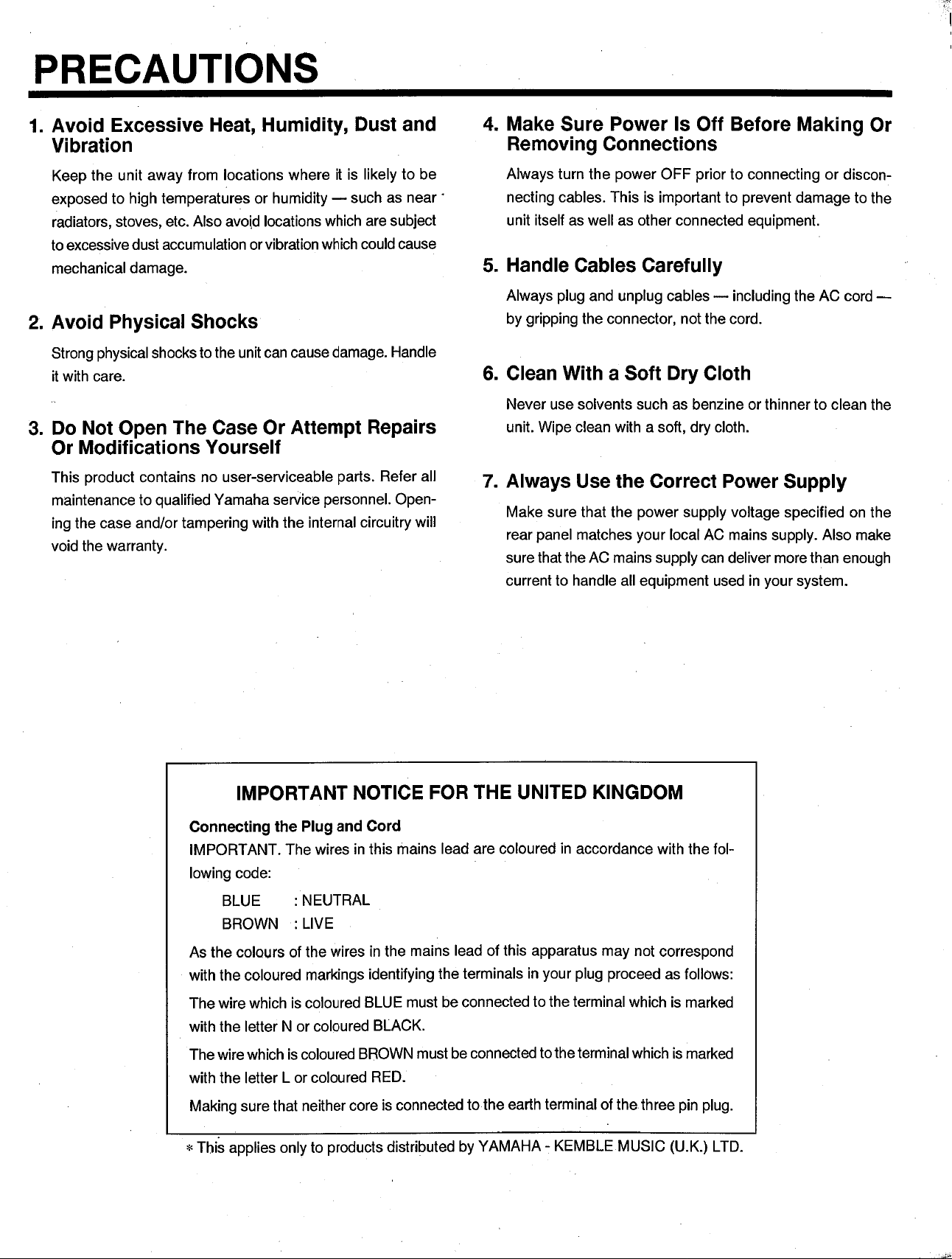 PRECAUTIONS

1. Avoid Excessive Heat, Humidity, Dust and Vibration

Keep the unit away from locations where it is likely to be exposed to high temperatures or humidity — such as near radiators, stoves, etc. Also avoid locations which are subject to excessive dust accumulation or vibration which could cause mechanical damage.

2. Avoid Physical Shocks

Strong physical shocks to the unit can cause damage. Handle it with care.

3. Do Not Open The Case Or Attempt Repairs Or Modifications Yourself

This product contains no user-serviceable parts. Refer all maintenance to qualified Yamaha service personnel. Opening the case and/or tampering with the internal circuitry will void the warranty.

4. Make Sure Power Is Off Before Making Or Removing Connections

Always turn the power OFF prior to connecting or disconnecting cables. This is important to prevent damage to the unit itself as well as other connected equipment.

5. Handle Cables Carefully

Always plug and unplug cables — including the AC cord — by gripping the connector, not the cord.

6. Clean With a Soft Dry Cloth

Never use solvents such as benzine or thinner to clean the unit. Wipe clean with a soft, dry cloth.

7. Always Use the Correct Power Supply

Make sure that the power supply voltage specified on the rear panel matches your local AC mains supply. Also make sure that the AC mains supply can deliver more than enough current to handle all equipment used in your system.

IMPORTANT NOTICE FOR THE UNITED KINGDOM

Connecting the Plug and Cord

IMPORTANT. The wires in this mains lead are coloured in accordance with the following code:

BLUE : NEUTRAL
BROWN : LIVE

As the colours of the wires in the mains lead of this apparatus may not correspond with the coloured markings identifying the terminals in your plug proceed as follows:

The wire which is coloured BLUE must be connected to the terminal which is marked with the letter N or coloured BLACK.

The wire which is coloured BROWN must be connected to the terminal which is marked with the letter L or coloured RED.

Making sure that neither core is connected to the earth terminal of the three pin plug.

* This applies only to products distributed by YAMAHA - KEMBLE MUSIC (U.K.) LTD.